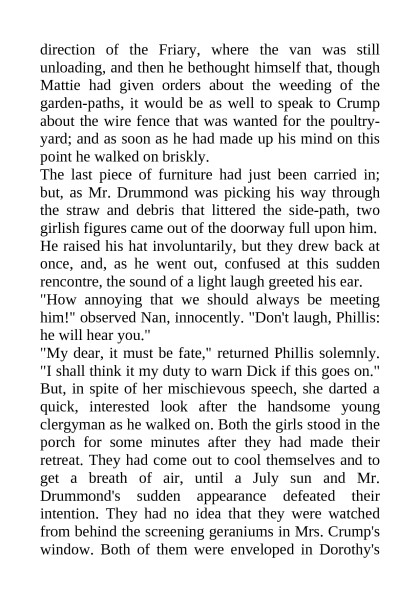 direction of the Friary, where the van was still unloading, and then he bethought himself that, though Mattie had given orders about the weeding of the garden-paths, it would be as well to speak to Crump about the wire fence that was wanted for the poultry-yard; and as soon as he had made up his mind on this point he walked on briskly.
The last piece of furniture had just been carried in; but, as Mr. Drummond was picking his way through the straw and debris that littered the side-path, two girlish figures came out of the doorway full upon him. He raised his hat involuntarily, but they drew back at once, and, as he went out, confused at this sudden rencontre, the sound of a light laugh greeted his ear.
"How annoying that we should always be meeting him!" observed Nan, innocently. "Don't laugh, Phillis: he will hear you."
"My dear, it must be fate," returned Phillis solemnly. "I shall think it my duty to warn Dick if this goes on." But, in spite of her mischievous speech, she darted a quick, interested look after the handsome young clergyman as he walked on. Both the girls stood in the porch for some minutes after they had made their retreat. They had come out to cool themselves and to get a breath of air, until a July sun and Mr. Drummond's sudden appearance defeated their intention. They had no idea that they were watched from behind the screening geraniums in Mrs. Crump's window. Both of them were enveloped in Dorothy's